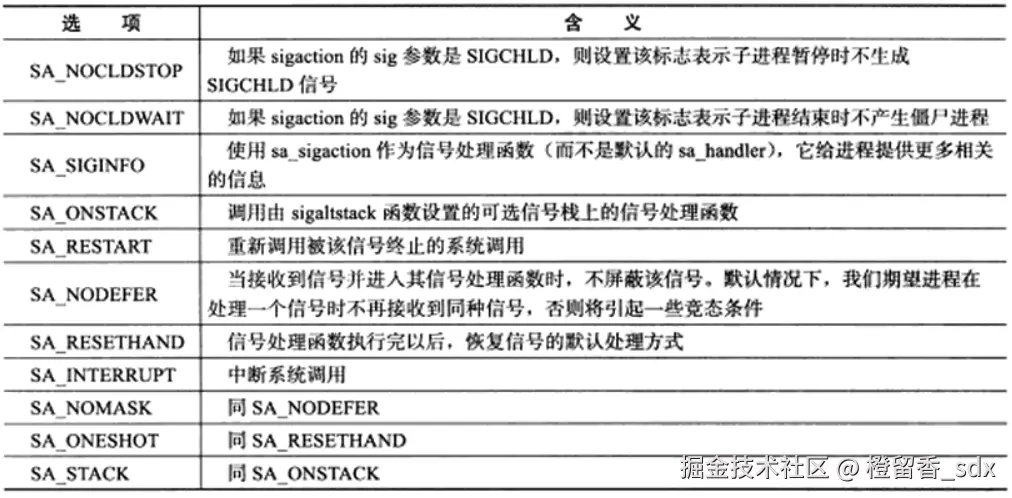 | 选　项 | 含　义 |
|---|---|
| SA_NOCLDSTOP | 如果 sigaction 的 sig 参数是 SIGCHLD，则设置该标志表示子进程暂停时不生成 SIGCHLD 信号 |
| SA_NOCLDWAIT | 如果 sigaction 的 sig 参数是 SIGCHLD，则设置该标志表示子进程结束时不产生僵尸进程 |
| SA_SIGINFO | 使用 sa_sigaction 作为信号处理函数（而不是默认的 sa_handler），它给进程提供更多相关的信息 |
| SA_ONSTACK | 调用由 sigaltstack 函数设置的可选信号栈上的信号处理函数 |
| SA_RESTART | 重新调用被该信号终止的系统调用 |
| SA_NODEFER | 当接收到信号并进入其信号处理函数时，不屏蔽该信号。默认情况下，我们期望进程在处理一个信号时不再接收到同种信号，否则将引起一些竞态条件 |
| SA_RESETHAND | 信号处理函数执行完以后，恢复信号的默认处理方式 |
| SA_INTERRUPT | 中断系统调用 |
| SA_NOMASK | 同 SA_NODEFER |
| SA_ONESHOT | 同 SA_RESETHAND |
| SA_STACK | 同 SA_ONSTACK |

掘金技术社区 @ 橙留香_sdx